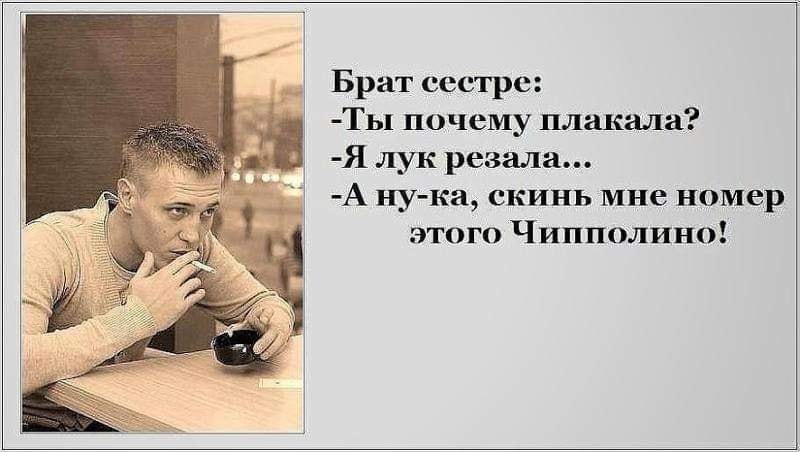 Брат сестре:
-Ты почему плакала?
-Я лук резала...
-А ну-ка, скинь мне номер этого Чипполино!